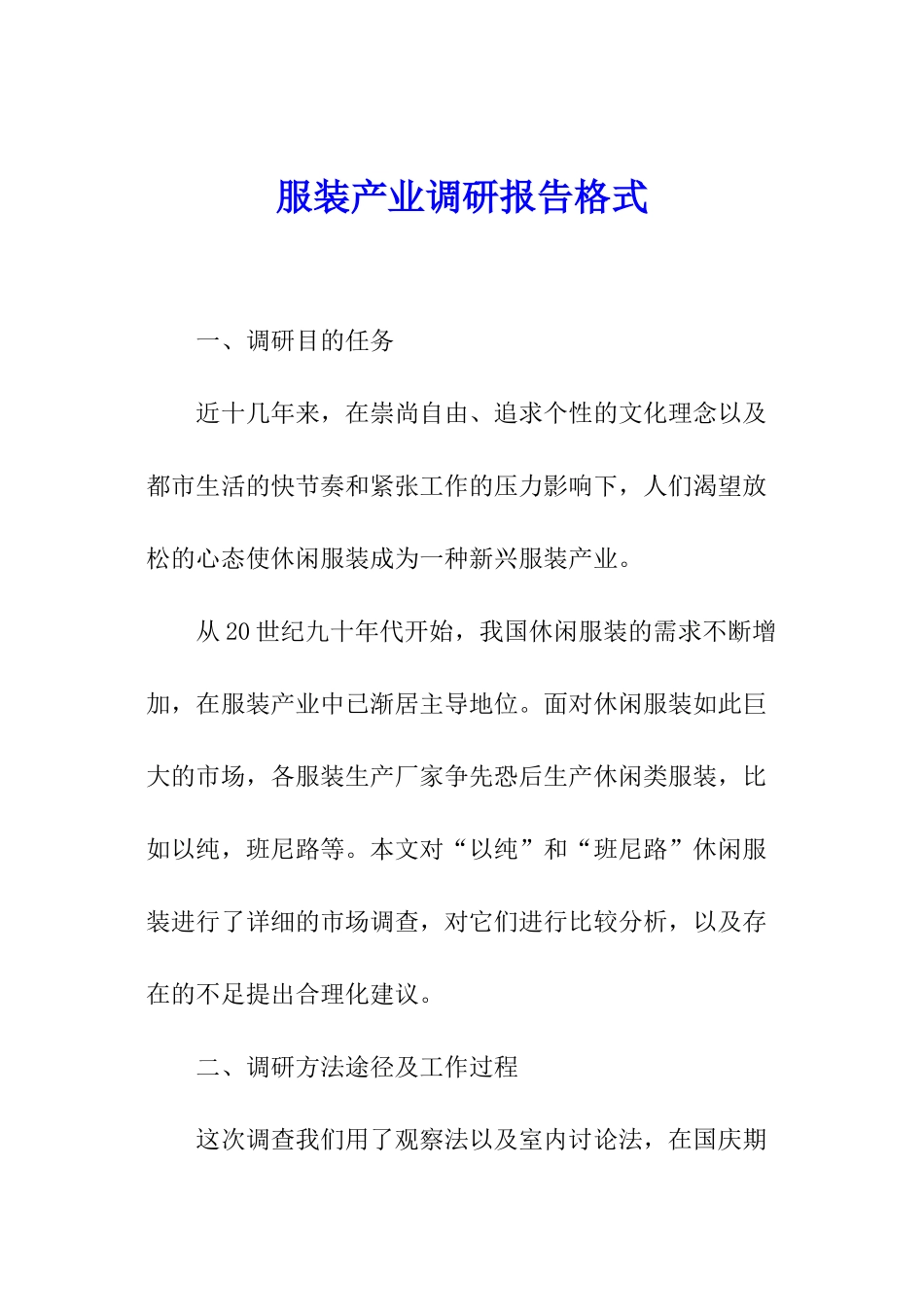 服装产业调研报告格式

一、调研目的任务

近十几年来，在崇尚自由、追求个性的文化理念以及都市生活的快节奏和紧张工作的压力影响下，人们渴望放松的心态使休闲服装成为一种新兴服装产业。

从20世纪九十年代开始，我国休闲服装的需求不断增加，在服装产业中已渐居主导地位。面对休闲服装如此巨大的市场，各服装生产厂家争先恐后生产休闲类服装，比如以纯，班尼路等。本文对“以纯”和“班尼路”休闲服装进行了详细的市场调查，对它们进行比较分析，以及存在的不足提出合理化建议。

二、调研方法途径及工作过程

这次调查我们用了观察法以及室内讨论法，在国庆期